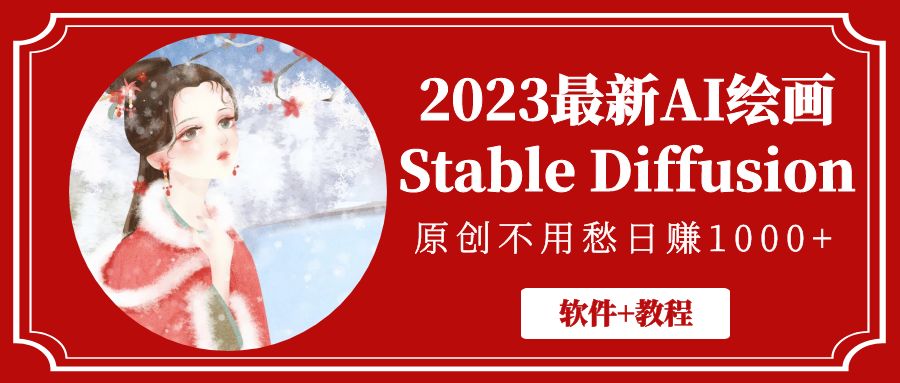 2023最新AI绘画
Stable Diffusion
原创不用愁日赚1000+

软件+教程